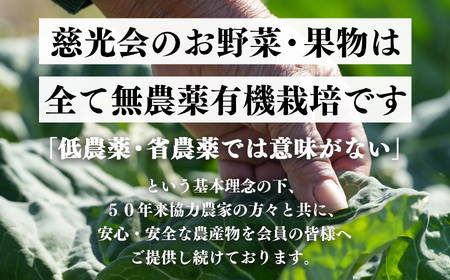 慈光会のお野菜・果物は

全て無農薬有機栽培です

「低農薬・省農薬では意味がない」

という基本理念の下、
５０年来協力農家の方々と共に、
安心・安全な農産物を会員の皆様へ
ご提供し続けております。